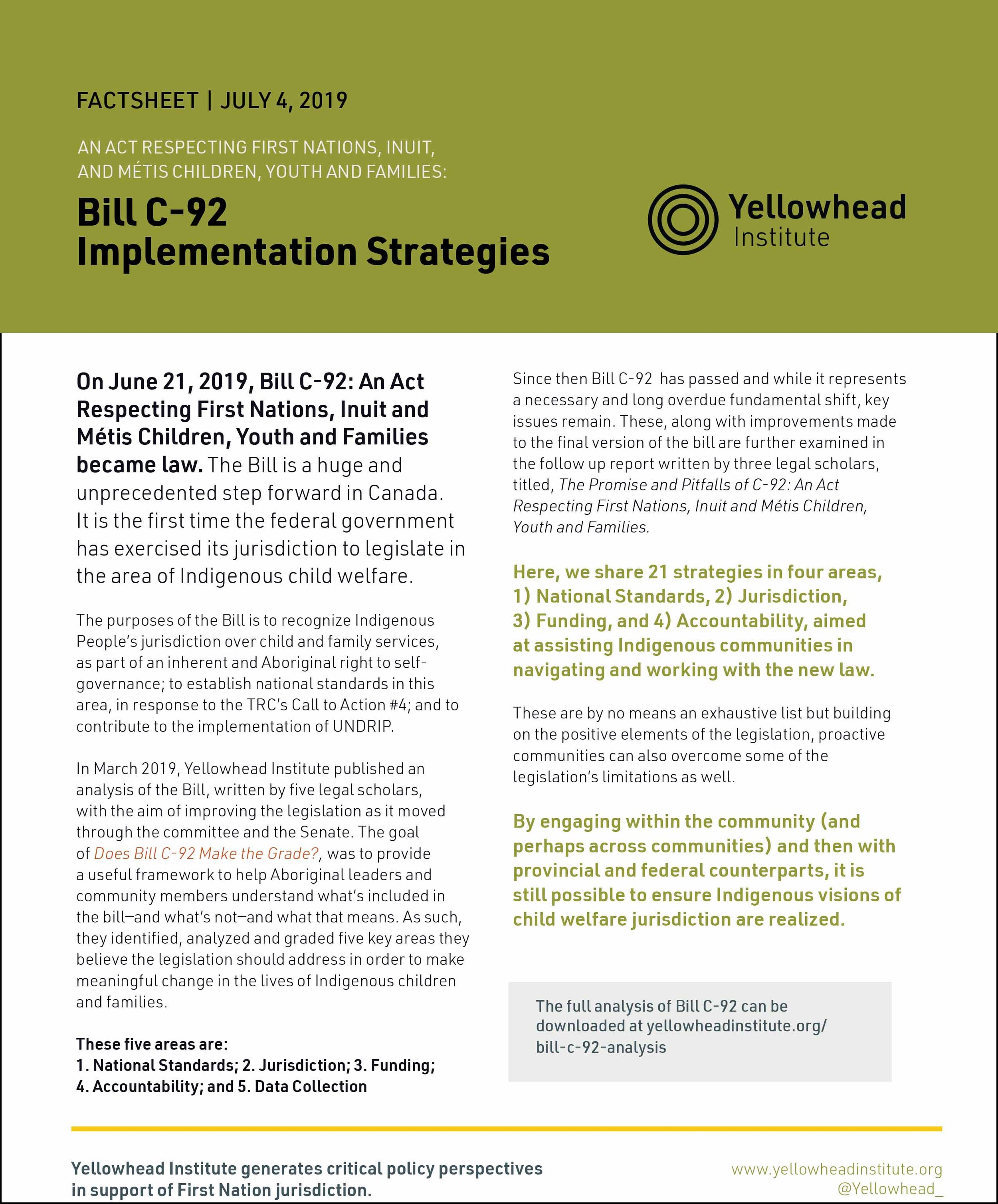 FACTSHEET | JULY 4, 2019

AN ACT RESPECTING FIRST NATIONS, INUIT, AND MÉTIS CHILDREN, YOUTH AND FAMILIES:

Bill C-92 Implementation Strategies

Yellowhead Institute

On June 21, 2019, Bill C-92: An Act Respecting First Nations, Inuit and Métis Children, Youth and Families became law. The Bill is a huge and unprecedented step forward in Canada. It is the first time the federal government has exercised its jurisdiction to legislate in the area of Indigenous child welfare.

The purposes of the Bill is to recognize Indigenous People's jurisdiction over child and family services, as part of an inherent and Aboriginal right to self-governance; to establish national standards in this area, in response to the TRC's Call to Action #4; and to contribute to the implementation of UNDRIP.

In March 2019, Yellowhead Institute published an analysis of the Bill, written by five legal scholars, with the aim of improving the legislation as it moved through the committee and the Senate. The goal of Does Bill C-92 Make the Grade?, was to provide a useful framework to help Aboriginal leaders and community members understand what's included in the bill—and what's not—and what that means. As such, they identified, analyzed and graded five key areas they believe the legislation should address in order to make meaningful change in the lives of Indigenous children and families.

These five areas are:
1. National Standards; 2. Jurisdiction; 3. Funding; 4. Accountability; and 5. Data Collection

Since then Bill C-92 has passed and while it represents a necessary and long overdue fundamental shift, key issues remain. These, along with improvements made to the final version of the bill are further examined in the follow up report written by three legal scholars, titled, The Promise and Pitfalls of C-92: An Act Respecting First Nations, Inuit and Métis Children, Youth and Families.

Here, we share 21 strategies in four areas, 1) National Standards, 2) Jurisdiction, 3) Funding, and 4) Accountability, aimed at assisting Indigenous communities in navigating and working with the new law.

These are by no means an exhaustive list but building on the positive elements of the legislation, proactive communities can also overcome some of the legislation's limitations as well.

By engaging within the community (and perhaps across communities) and then with provincial and federal counterparts, it is still possible to ensure Indigenous visions of child welfare jurisdiction are realized.

The full analysis of Bill C-92 can be downloaded at yellowheadinstitute.org/bill-c-92-analysis

Yellowhead Institute generates critical policy perspectives in support of First Nation jurisdiction.

www.yellowheadinstitute.org
@Yellowhead_